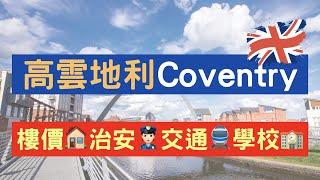 高雲地利Coventry

樓價🏠治安👮交通🚆學校🏫